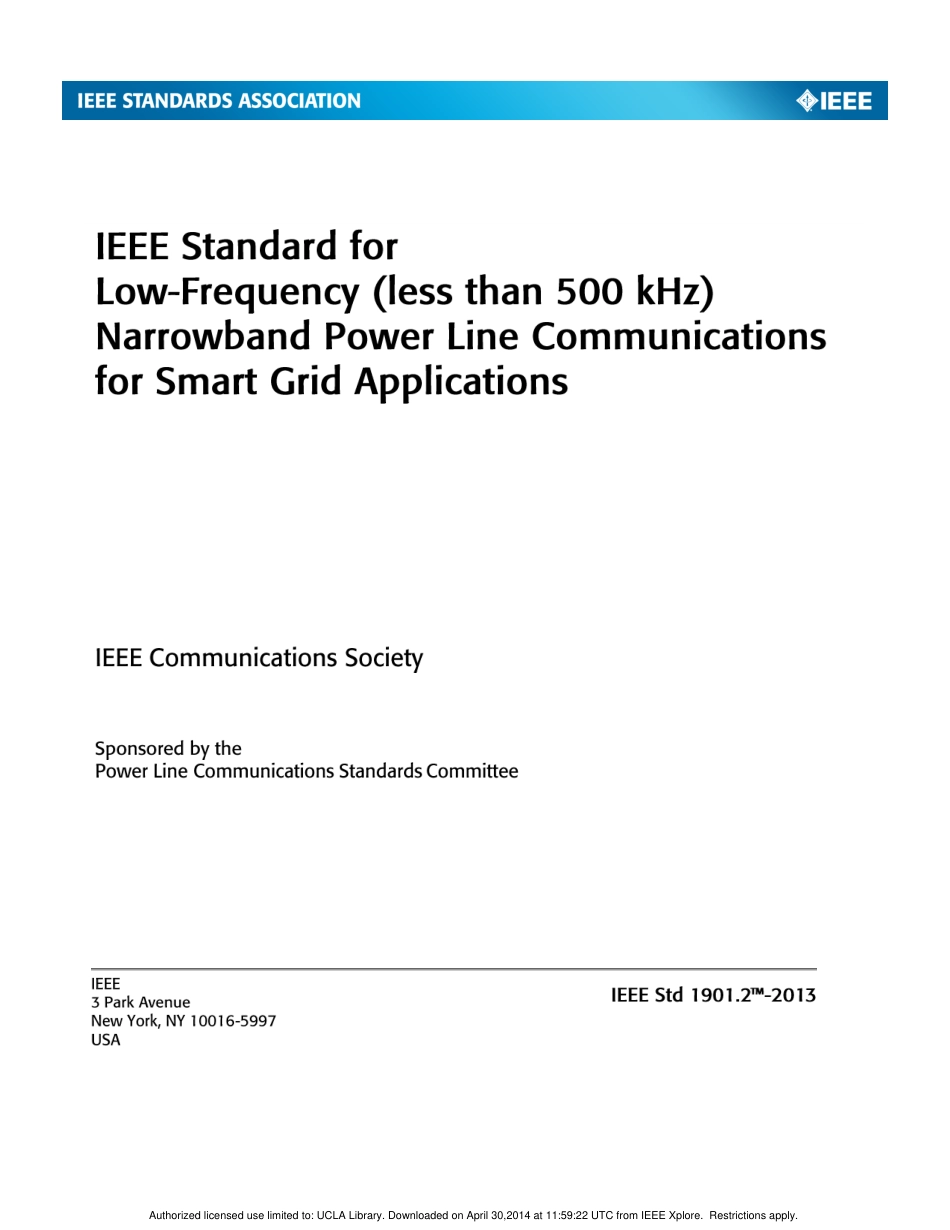 IEEE STANDARDS ASSOCIATION

IEEE

IEEE Standard for
Low-Frequency (less than 500 kHz)
Narrowband Power Line Communications
for Smart Grid Applications

IEEE Communications Society

Sponsored by the
Power Line Communications Standards Committee

IEEE
3 Park Avenue
New York, NY 10016-5997
USA

IEEE Std 1901.2™-2013

Authorized licensed use limited to: UCLA Library. Downloaded on April 30,2014 at 11:59:22 UTC from IEEE Xplore. Restrictions apply.